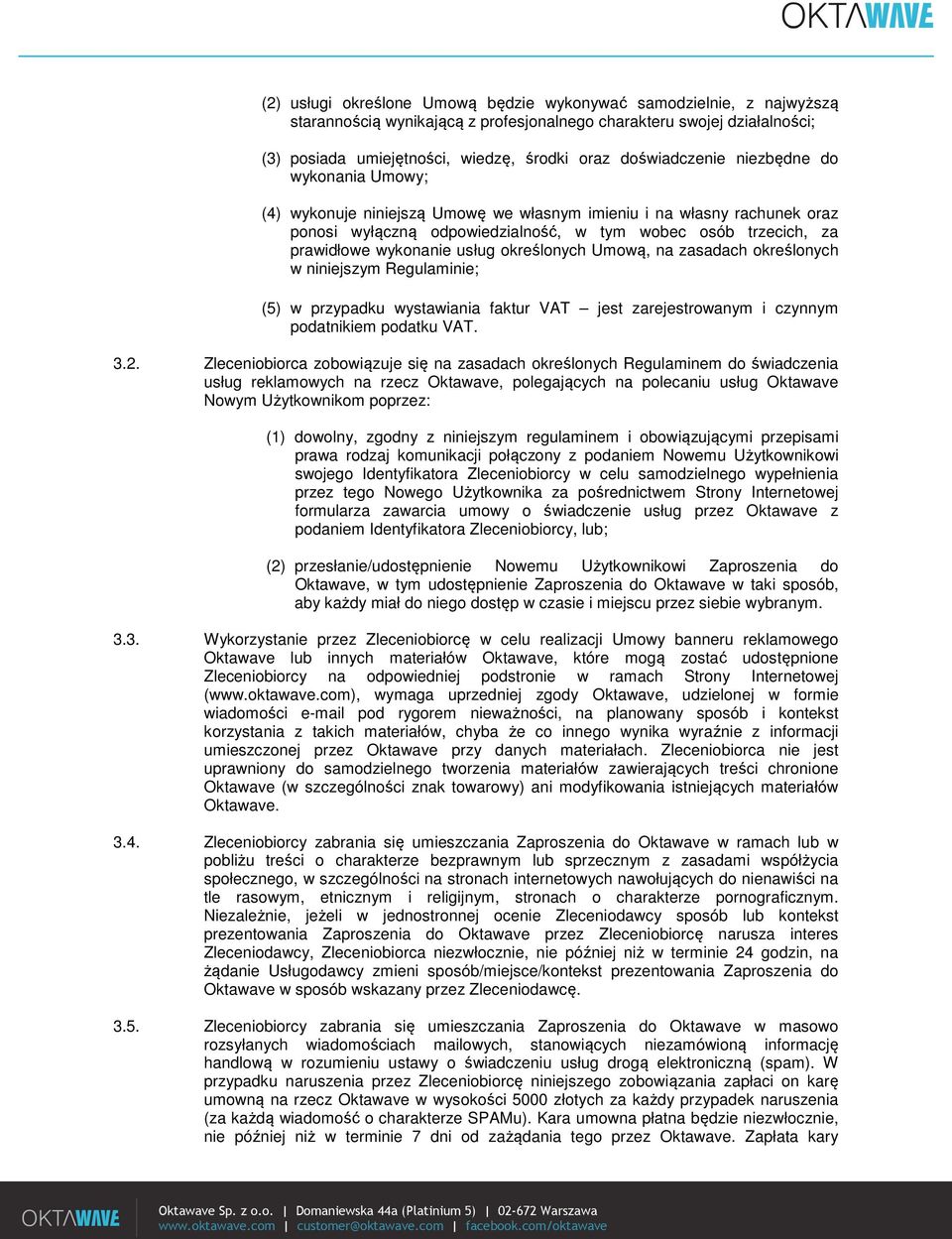 OKTAWAVE

(2) usługi określone Umową będzie wykonywać samodzielnie, z najwyższą starannością wynikającą z profesjonalnego charakteru swojej działalności;

(3) posiada umiejętności, wiedzę, środki oraz doświadczenie niezbędne do wykonania Umowy;

(4) wykonuje niniejszą Umowę we własnym imieniu i na własny rachunek oraz ponosi wyłączną odpowiedzialność, w tym wobec osób trzecich, za prawidłowe wykonanie usług określonych Umową, na zasadach określonych w niniejszym Regulaminie;

(5) w przypadku wystawiania faktur VAT – jest zarejestrowanym i czynnym podatnikiem podatku VAT.

3.2. Zleceniobiorca zobowiązuje się na zasadach określonych Regulaminem do świadczenia usług reklamowych na rzecz Oktawave, polegających na polecaniu usług Oktawave Nowym Użytkownikom poprzez:

(1) dowolny, zgodny z niniejszym regulaminem i obowiązującymi przepisami prawa rodzaj komunikacji połączony z podaniem Nowemu Użytkownikowi swojego Identyfikatora Zleceniobiorcy w celu samodzielnego wypełnienia przez tego Nowego Użytkownika za pośrednictwem Strony Internetowej formularza zawarcia umowy o świadczenie usług przez Oktawave z podaniem Identyfikatora Zleceniobiorcy, lub;

(2) przesłanie/udostępnienie Nowemu Użytkownikowi Zaproszenia do Oktawave, w tym udostępnienie Zaproszenia do Oktawave w taki sposób, aby każdy miał do niego dostęp w czasie i miejscu przez siebie wybranym.

3.3. Wykorzystanie przez Zleceniobiorcę w celu realizacji Umowy banneru reklamowego Oktawave lub innych materiałów Oktawave, które mogą zostać udostępnione Zleceniobiorcy na odpowiedniej podstronie w ramach Strony Internetowej (www.oktawave.com), wymaga uprzedniej zgody Oktawave, udzielonej w formie wiadomości e-mail pod rygorem nieważności, na planowany sposób i kontekst korzystania z takich materiałów, chyba że co innego wynika wyraźnie z informacji umieszczonej przez Oktawave przy danych materiałach. Zleceniobiorca nie jest uprawniony do samodzielnego tworzenia materiałów zawierających treści chronione Oktawave (w szczególności znak towarowy) ani modyfikowania istniejących materiałów Oktawave.

3.4. Zleceniobiorcy zabrania się umieszczania Zaproszenia do Oktawave w ramach lub w pobliżu treści o charakterze bezprawnym lub sprzecznym z zasadami współżycia społecznego, w szczególności na stronach internetowych nawołujących do nienawiści na tle rasowym, etnicznym i religijnym, stronach o charakterze pornograficznym. Niezależnie, jeżeli w jednostronnej ocenie Zleceniodawcy sposób lub kontekst prezentowania Zaproszenia do Oktawave przez Zleceniobiorcę narusza interes Zleceniodawcy, Zleceniobiorca niezwłocznie, nie później niż w terminie 24 godzin, na żądanie Usługodawcy zmieni sposób/miejsce/kontekst prezentowania Zaproszenia do Oktawave w sposób wskazany przez Zleceniodawcę.

3.5. Zleceniobiorcy zabrania się umieszczania Zaproszenia do Oktawave w masowo rozsyłanych wiadomościach mailowych, stanowiących niezamówioną informację handlową w rozumieniu ustawy o świadczeniu usług drogą elektroniczną (spam). W przypadku naruszenia przez Zleceniobiorcę niniejszego zobowiązania zapłaci on karę umowną na rzecz Oktawave w wysokości 5000 złotych za każdy przypadek naruszenia (za każdą wiadomość o charakterze SPAMu). Kara umowna płatna będzie niezwłocznie, nie później niż w terminie 7 dni od zażądania tego przez Oktawave. Zapłata kary

OKTAWAVE
Oktawave Sp. z o.o. | Domaniewska 44a (Platinium 5) | 02-672 Warszawa
www.oktawave.com | customer@oktawave.com | facebook.com/oktawave